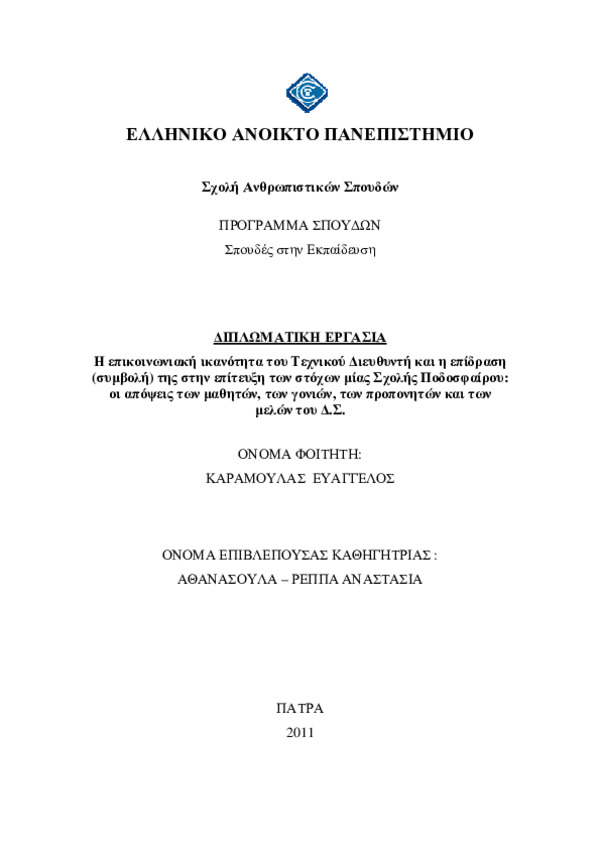 ΕΛΛΗΝΙΚΟ ΑΝΟΙΚΤΟ ΠΑΝΕΠΙΣΤΗΜΙΟ

Σχολή Ανθρωπιστικών Σπουδών

ΠΡΟΓΡΑΜΜΑ ΣΠΟΥΔΩΝ

Σπουδές στην Εκπαίδευση

ΔΙΠΛΩΜΑΤΙΚΗ ΕΡΓΑΣΙΑ

Η επικοινωνιακή ικανότητα του Τεχνικού Διευθυντή και η επίδραση (συμβολή) της στην επίτευξη των στόχων μίας Σχολής Ποδοσφαίρου: οι απόψεις των μαθητών, των γονιών, των προπονητών και των μελών του Δ.Σ.

ΟΝΟΜΑ ΦΟΙΤΗΤΗ:

ΚΑΡΑΜΟΥΛΑΣ ΕΥΑΓΓΕΛΟΣ

ΟΝΟΜΑ ΕΠΙΒΛΕΠΟΥΣΑΣ ΚΑΘΗΓΗΤΡΙΑΣ :

ΑΘΑΝΑΣΟΥΛΑ – ΡΕΠΠΑ ΑΝΑΣΤΑΣΙΑ

ΠΑΤΡΑ

2011